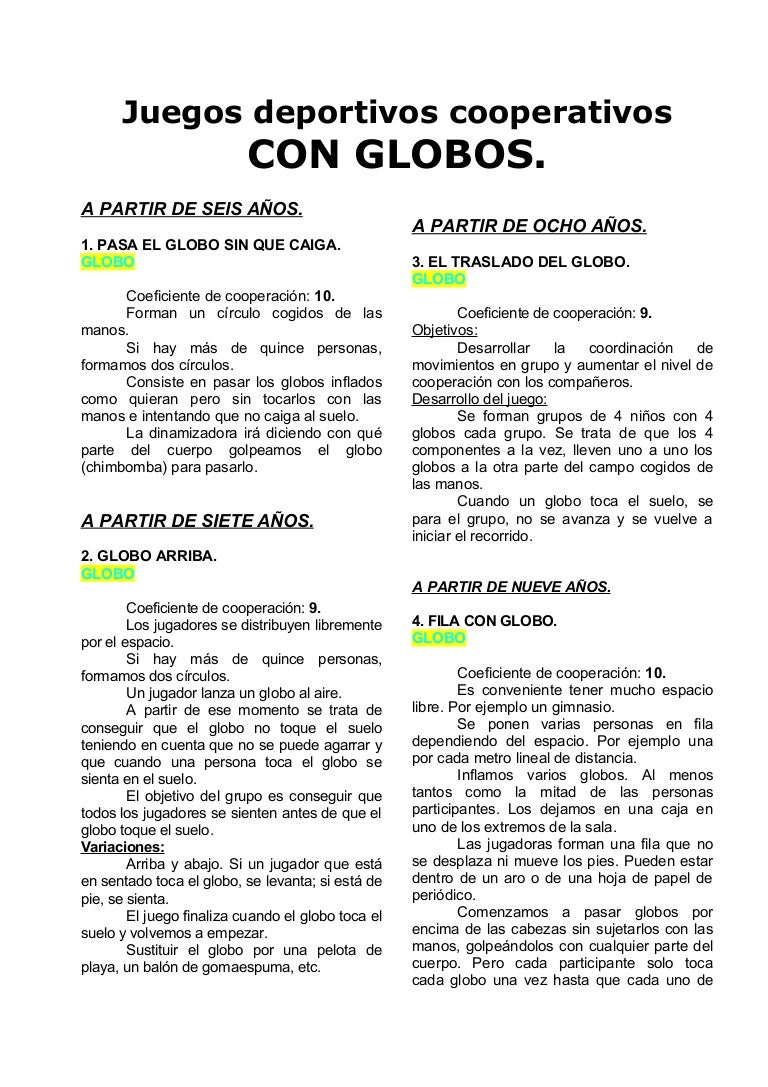 Juegos deportivos cooperativos
CON GLOBOS.

A PARTIR DE SEIS AÑOS.

1. PASA EL GLOBO SIN QUE CAIGA.
GLOBO

Coeficiente de cooperación: 10.
Forman un círculo cogidos de las manos.
Si hay más de quince personas, formamos dos círculos.
Consiste en pasar los globos inflados como quieran pero sin tocarlos con las manos e intentando que no caiga al suelo.
La dinamizadora irá diciendo con qué parte del cuerpo golpeamos el globo (chimbomba) para pasarlo.

A PARTIR DE SIETE AÑOS.

2. GLOBO ARRIBA.
GLOBO

Coeficiente de cooperación: 9.
Los jugadores se distribuyen libremente por el espacio.
Si hay más de quince personas, formamos dos círculos.
Un jugador lanza un globo al aire.
A partir de ese momento se trata de conseguir que el globo no toque el suelo teniendo en cuenta que no se puede agarrar y que cuando una persona toca el globo se sienta en el suelo.
El objetivo del grupo es conseguir que todos los jugadores se sienten antes de que el globo toque el suelo.
Variaciones:
Arriba y abajo. Si un jugador que está en sentado toca el globo, se levanta; si está de pie, se sienta.
El juego finaliza cuando el globo toca el suelo y volvemos a empezar.
Sustituir el globo por una pelota de playa, un balón de gomaespuma, etc.

A PARTIR DE OCHO AÑOS.

3. EL TRASLADO DEL GLOBO.
GLOBO

Coeficiente de cooperación: 9.
Objetivos:
Desarrollar la coordinación de movimientos en grupo y aumentar el nivel de cooperación con los compañeros.
Desarrollo del juego:
Se forman grupos de 4 niños con 4 globos cada grupo. Se trata de que los 4 componentes a la vez, lleven uno a uno los globos a la otra parte del campo cogidos de las manos.
Cuando un globo toca el suelo, se para el grupo, no se avanza y se vuelve a iniciar el recorrido.

A PARTIR DE NUEVE AÑOS.

4. FILA CON GLOBO.
GLOBO

Coeficiente de cooperación: 10.
Es conveniente tener mucho espacio libre. Por ejemplo un gimnasio.
Se ponen varias personas en fila dependiendo del espacio. Por ejemplo una por cada metro lineal de distancia.
Inflamos varios globos. Al menos tantos como la mitad de las personas participantes. Los dejamos en una caja en uno de los extremos de la sala.
Las jugadoras forman una fila que no se desplaza ni mueve los pies. Pueden estar dentro de un aro o de una hoja de papel de periódico.
Comenzamos a pasar globos por encima de las cabezas sin sujetarlos con las manos, golpeándolos con cualquier parte del cuerpo. Pero cada participante solo toca cada globo una vez hasta que cada uno de